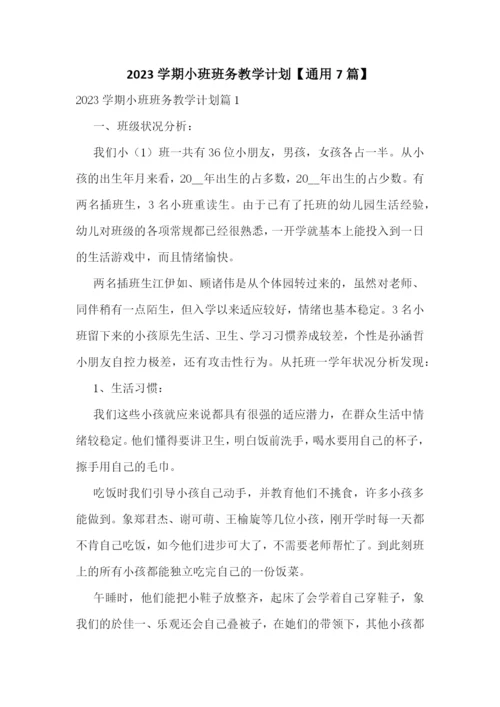 2023 学期小班班务教学计划【通用 7 篇】

2023 学期小班班务教学计划篇 1

一、班级状况分析：

我们小（1）班一共有 36 位小朋友，男孩，女孩各占一半。从小孩的出生年月来看，20__年出生的占多数，20__年出生的占少数。有两名插班生，3 名小班重读生。由于已有了托班的幼儿园生活经验，幼儿对班级的各项常规都已经很熟悉，一开学就基本上能投入到一日的生活游戏中，而且情绪愉快。

两名插班生江伊如、顾诸伟是从个体园转过来的，虽然对老师、同伴稍有一点陌生，但入学以来适应较好，情绪也基本稳定。3 名小班留下来的小孩原先生活、卫生、学习习惯养成较差，个性是孙涵哲小朋友自控力极差，还有攻击性行为。从托班一学年状况分析发现：

1、生活习惯：

我们这些小孩就应来说都具有很强的适应潜力，在群众生活中情绪较稳定。他们懂得要讲卫生，明白饭前洗手，喝水要用自己的杯子，擦手用自己的毛巾。

吃饭时我们引导小孩自己动手，并教育他们不挑食，许多小孩多能做到。象郑君杰、谢可萌、王榆旋等几位小孩，刚开学时每一天都不肯自己吃饭，如今他们进步可大了，不需要老师帮忙了。到此刻班上的所有小孩都能独立吃完自己的一份饭菜。

午睡时，他们能把小鞋子放整齐，起床了会学着自己穿鞋子，象我们的於佳一、乐观还会自己叠被子，在她们的带领下，其他小孩都